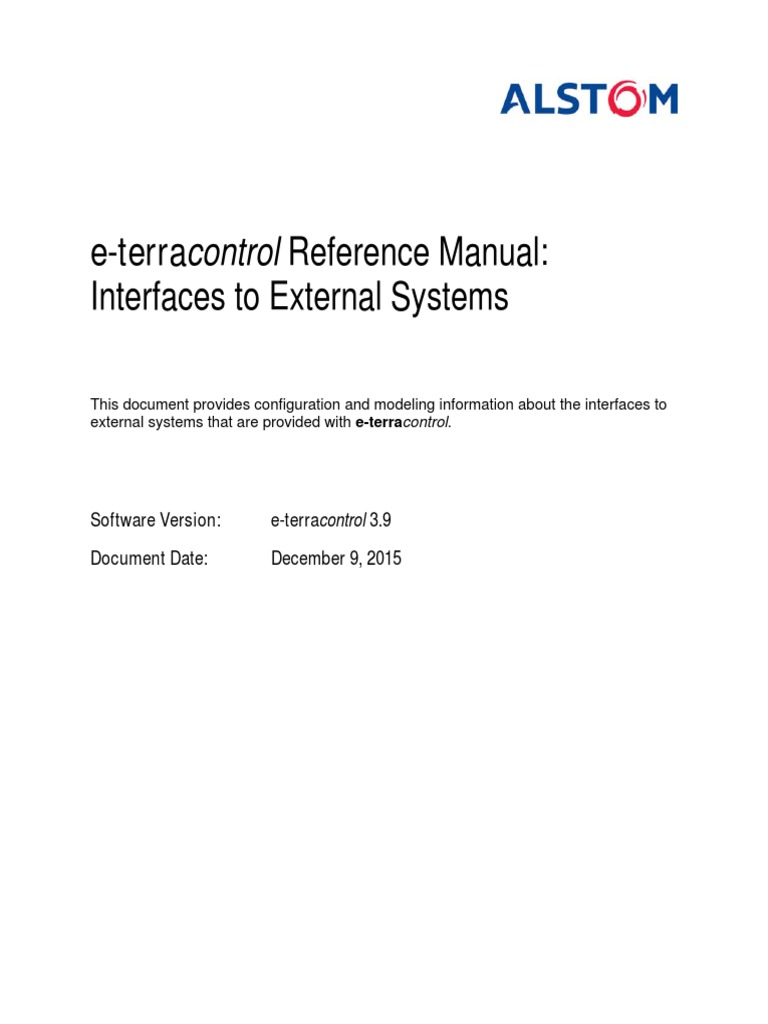 ALSTOM

e-terracontrol Reference Manual: Interfaces to External Systems

This document provides configuration and modeling information about the interfaces to external systems that are provided with e-terracontrol.

Software Version: e-terracontrol 3.9

Document Date: December 9, 2015